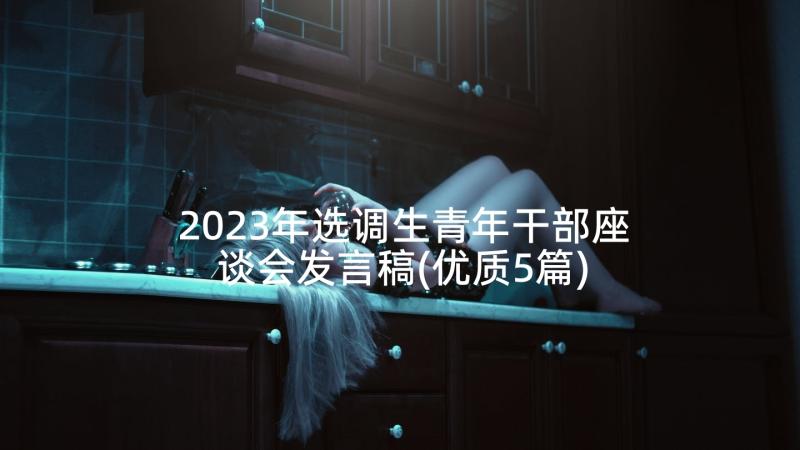 2023年选调生青年干部座谈会发言稿(优质5篇)